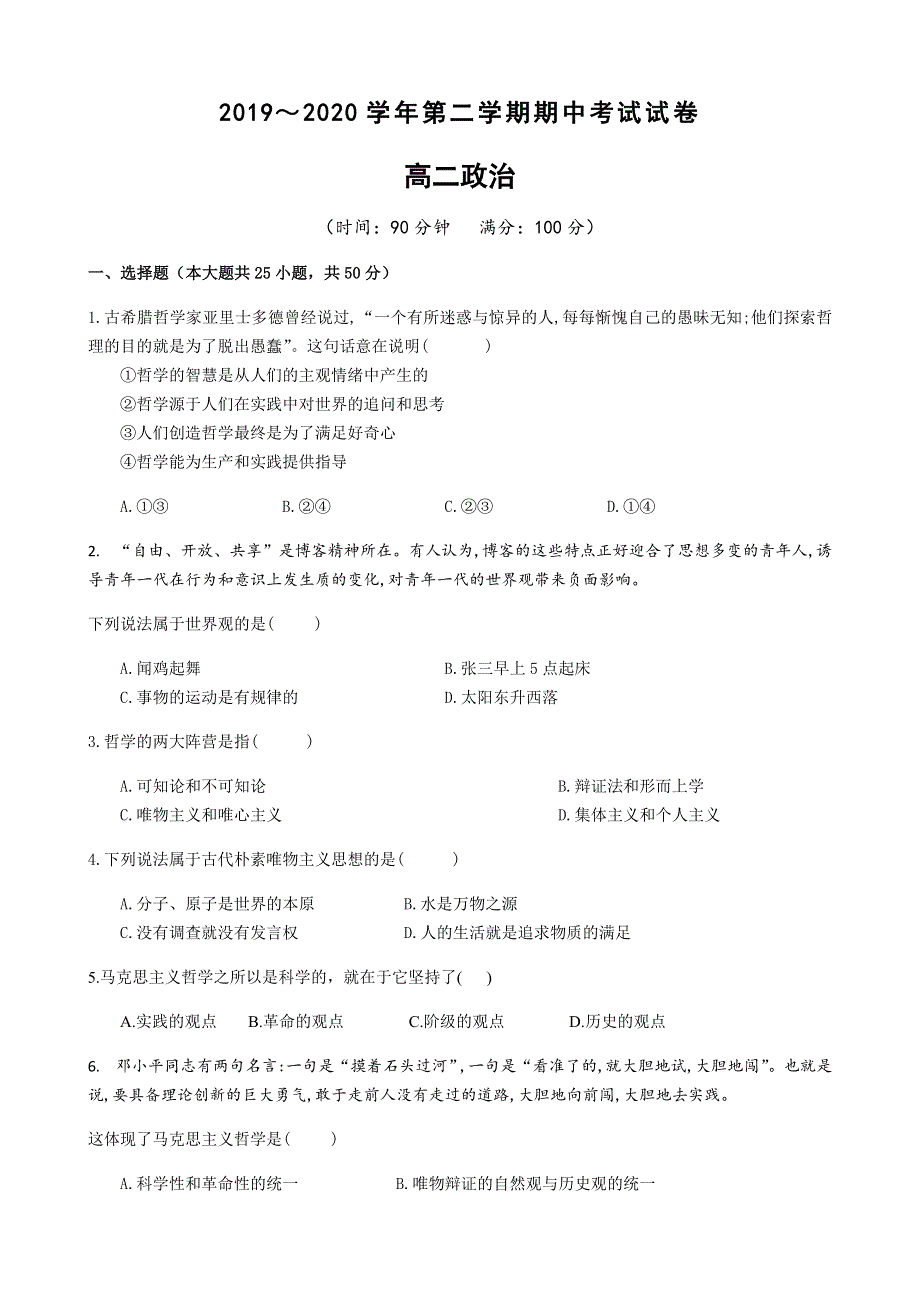 2019～2020 学年第二学期期中考试试卷

高二政治

（时间：90 分钟　满分：100 分）

一、选择题（本大题共 25 小题，共 50 分）

1. 古希腊哲学家亚里士多德曾经说过，“一个有所迷惑与惊异的人,每每惭愧自己的愚昧无知;他们探索哲理的目的就是为了脱出愚蠢”。这句话意在说明(　　)

①哲学的智慧是从人们的主观情绪中产生的
②哲学源于人们在实践中对世界的追问和思考
③人们创造哲学最终是为了满足好奇心
④哲学能为生产和实践提供指导

A. ①③　　B. ②④　　C. ②③　　D. ①④

2. “自由、开放、共享”是博客精神所在。有人认为,博客的这些特点正好迎合了思想多变的青年人,诱导青年一代在行为和意识上发生质的变化,对青年一代的世界观带来负面影响。

下列说法属于世界观的是(　　)

A. 闻鸡起舞　　B. 张三早上 5 点起床
C. 事物的运动是有规律的　　D. 太阳东升西落

3. 哲学的两大阵营是指(　　)

A. 可知论和不可知论　　B. 辩证法和形而上学
C. 唯物主义和唯心主义　　D. 集体主义和个人主义

4. 下列说法属于古代朴素唯物主义思想的是(　　)

A. 分子、原子是世界的本原　　B. 水是万物之源
C. 没有调查就没有发言权　　D. 人的生活就是追求物质的满足

5.马克思主义哲学之所以是科学的，就在于它坚持了(　)

A.实践的观点　　B.革命的观点　　C.阶级的观点　　D.历史的观点

6. 邓小平同志有两句名言:一句是“摸着石头过河”,一句是“看准了的,就大胆地试,大胆地闯”。也就是说,要具备理论创新的巨大勇气,敢于走前人没有走过的道路,大胆地向前闯,大胆地去实践。

这体现了马克思主义哲学是(　　)

A. 科学性和革命性的统一　　B. 唯物辩证的自然观与历史观的统一